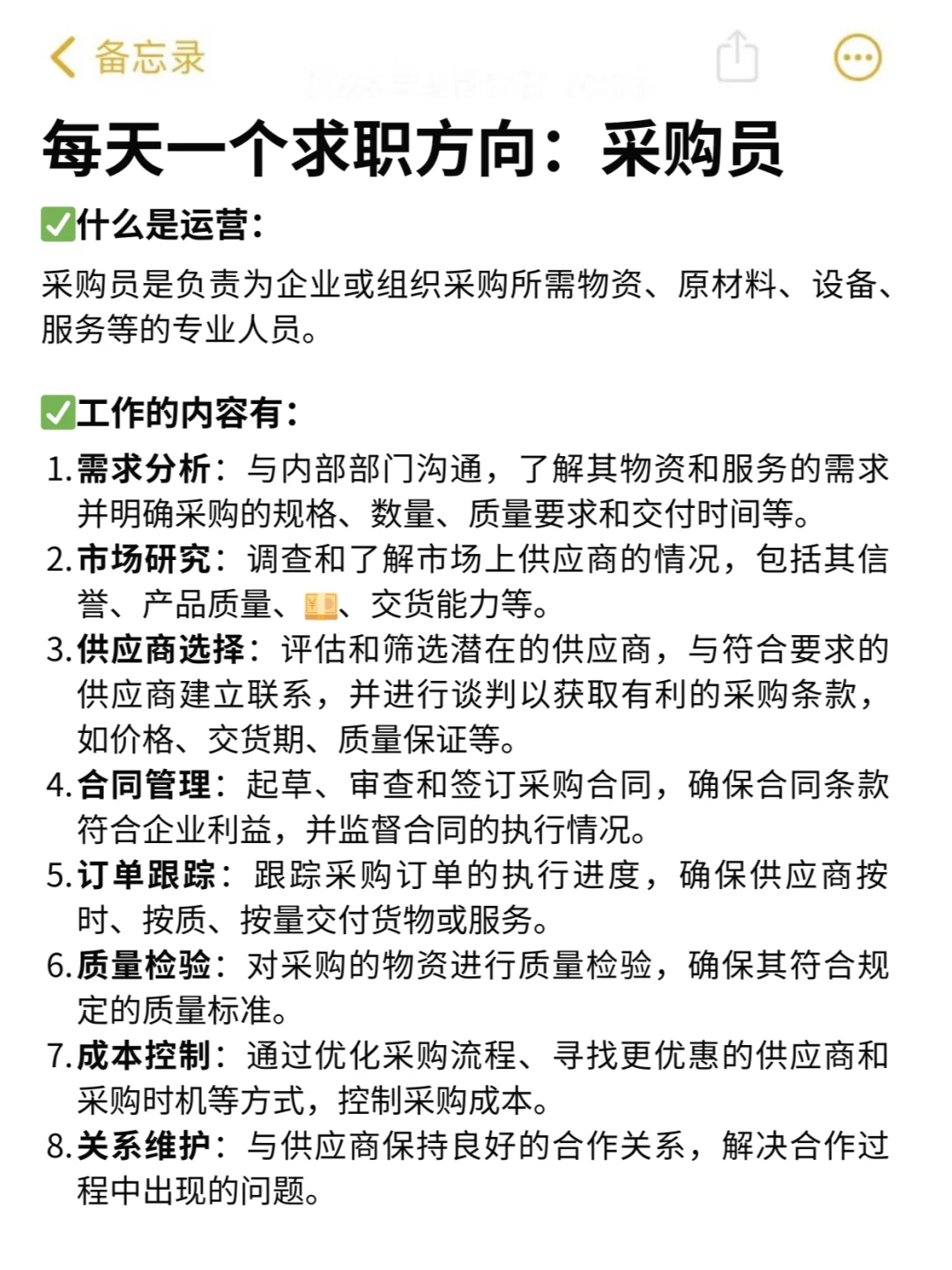 备忘录

每天一个求职方向：采购员

✅什么是运营：

采购员是负责为企业或组织采购所需物资、原材料、设备、服务等的专业人员。

✅工作的内容有：

1. 需求分析：与内部部门沟通，了解其物资和服务的需求并明确采购的规格、数量、质量要求和交付时间等。
2. 市场研究：调查和了解市场上供应商的情况，包括其信誉、产品质量、💴、交货能力等。
3. 供应商选择：评估和筛选潜在的供应商，与符合要求的供应商建立联系，并进行谈判以获取有利的采购条款，如价格、交货期、质量保证等。
4. 合同管理：起草、审查和签订采购合同，确保合同条款符合企业利益，并监督合同的执行情况。
5. 订单跟踪：跟踪采购订单的执行进度，确保供应商按时、按质、按量交付货物或服务。
6. 质量检验：对采购的物资进行质量检验，确保其符合规定的质量标准。
7. 成本控制：通过优化采购流程、寻找更优惠的供应商和采购时机等方式，控制采购成本。
8. 关系维护：与供应商保持良好的合作关系，解决合作过程中出现的问题。